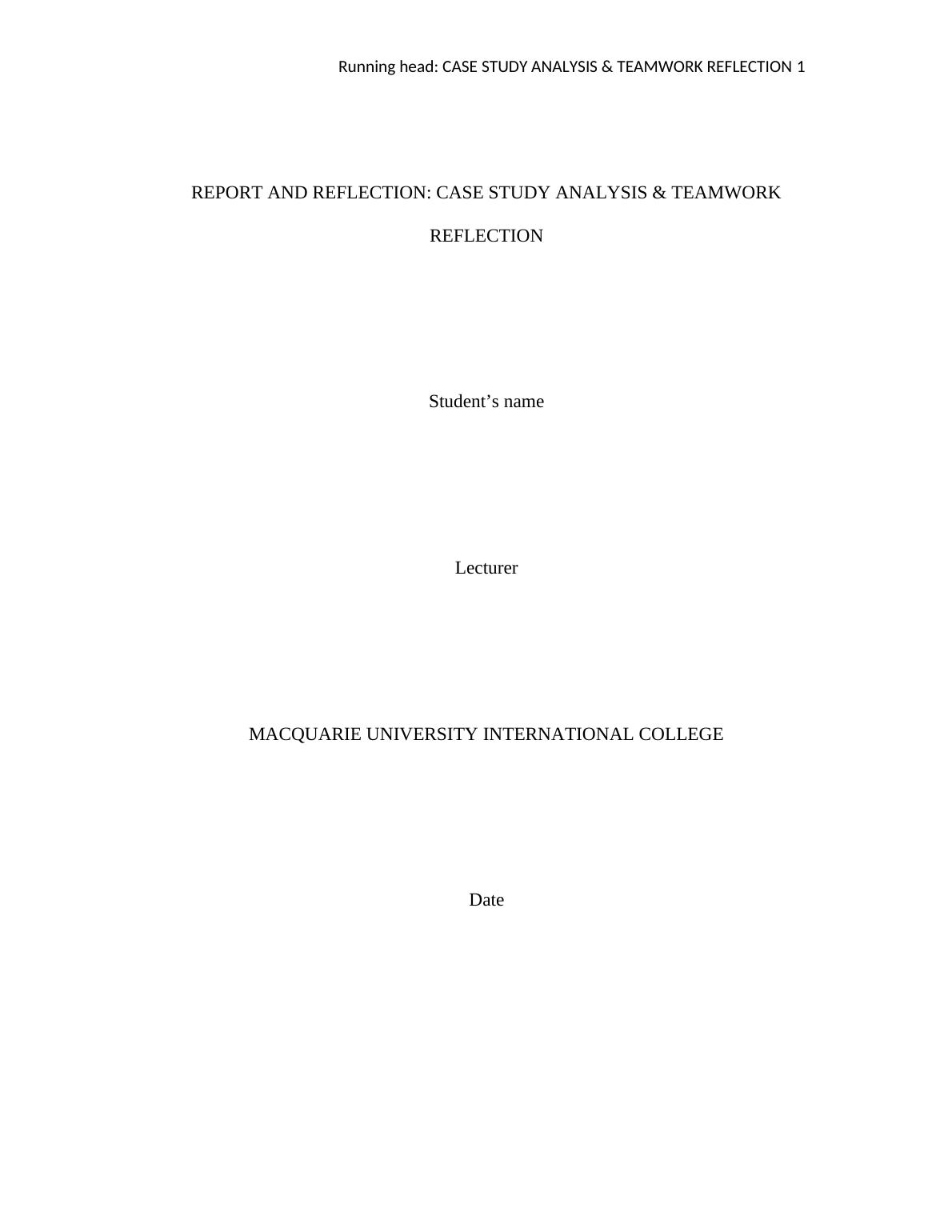 Running head: CASE STUDY ANALYSIS & TEAMWORK REFLECTION 1

REPORT AND REFLECTION: CASE STUDY ANALYSIS & TEAMWORK REFLECTION

Student’s name

Lecturer

MACQUARIE UNIVERSITY INTERNATIONAL COLLEGE

Date